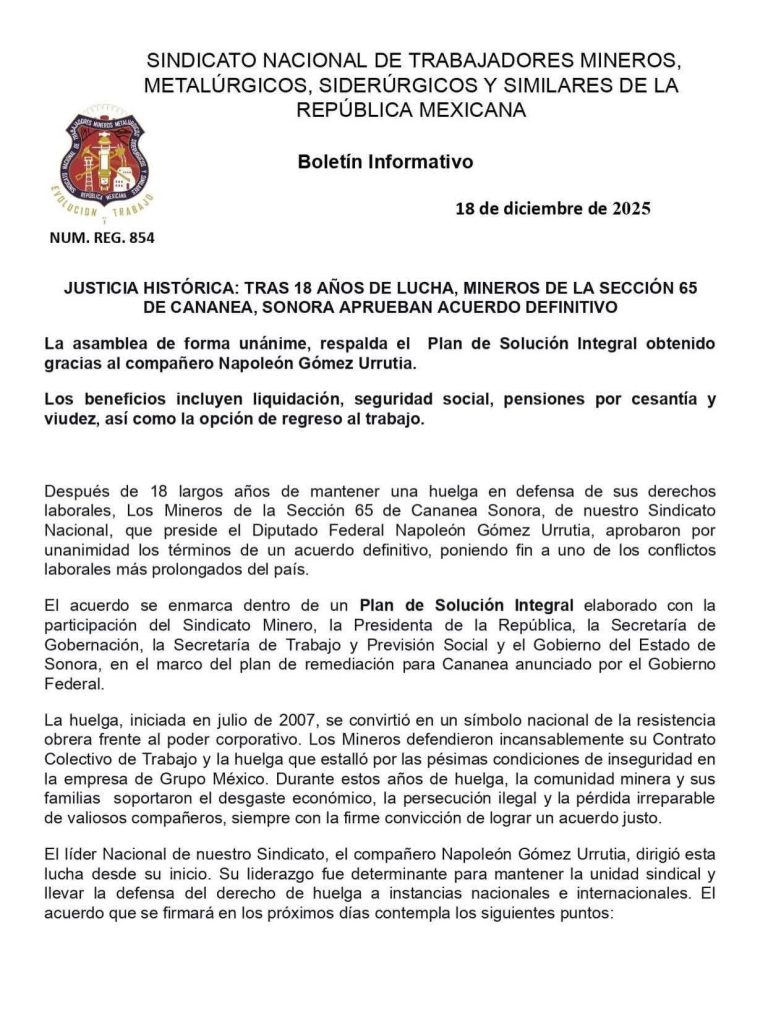 SINDICATO NACIONAL DE TRABAJADORES MINEROS, METALÚRGICOS, SIDERÚRGICOS Y SIMILARES DE LA REPÚBLICA MEXICANA

EVOLUCION Y TRABAJO

Boletín Informativo

18 de diciembre de 2025

NUM. REG. 854

JUSTICIA HISTÓRICA: TRAS 18 AÑOS DE LUCHA, MINEROS DE LA SECCIÓN 65 DE CANANEA, SONORA APRUEBAN ACUERDO DEFINITIVO

La asamblea de forma unánime, respalda el Plan de Solución Integral obtenido gracias al compañero Napoleón Gómez Urrutia.

Los beneficios incluyen liquidación, seguridad social, pensiones por cesantía y viudez, así como la opción de regreso al trabajo.

Después de 18 largos años de mantener una huelga en defensa de sus derechos laborales, Los Mineros de la Sección 65 de Cananea Sonora, de nuestro Sindicato Nacional, que preside el Diputado Federal Napoleón Gómez Urrutia, aprobaron por unanimidad los términos de un acuerdo definitivo, poniendo fin a uno de los conflictos laborales más prolongados del país.

El acuerdo se enmarca dentro de un Plan de Solución Integral elaborado con la participación del Sindicato Minero, la Presidenta de la República, la Secretaría de Gobernación, la Secretaría de Trabajo y Previsión Social y el Gobierno del Estado de Sonora, en el marco del plan de remediación para Cananea anunciado por el Gobierno Federal.

La huelga, iniciada en julio de 2007, se convirtió en un símbolo nacional de la resistencia obrera frente al poder corporativo. Los Mineros defendieron incansablemente su Contrato Colectivo de Trabajo y la huelga que estalló por las pésimas condiciones de inseguridad en la empresa de Grupo México. Durante estos años de huelga, la comunidad minera y sus familias soportaron el desgaste económico, la persecución ilegal y la pérdida irreparable de valiosos compañeros, siempre con la firme convicción de lograr un acuerdo justo.

El líder Nacional de nuestro Sindicato, el compañero Napoleón Gómez Urrutia, dirigió esta lucha desde su inicio. Su liderazgo fue determinante para mantener la unidad sindical y llevar la defensa del derecho de huelga a instancias nacionales e internacionales. El acuerdo que se firmará en los próximos días contempla los siguientes puntos: